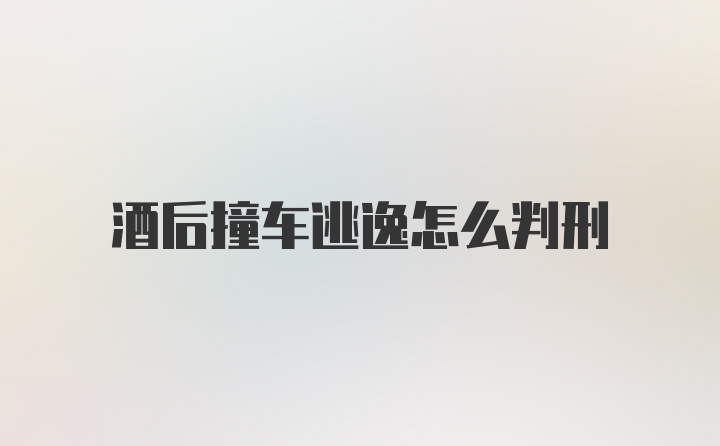 酒后撞车逃逸怎么判刑